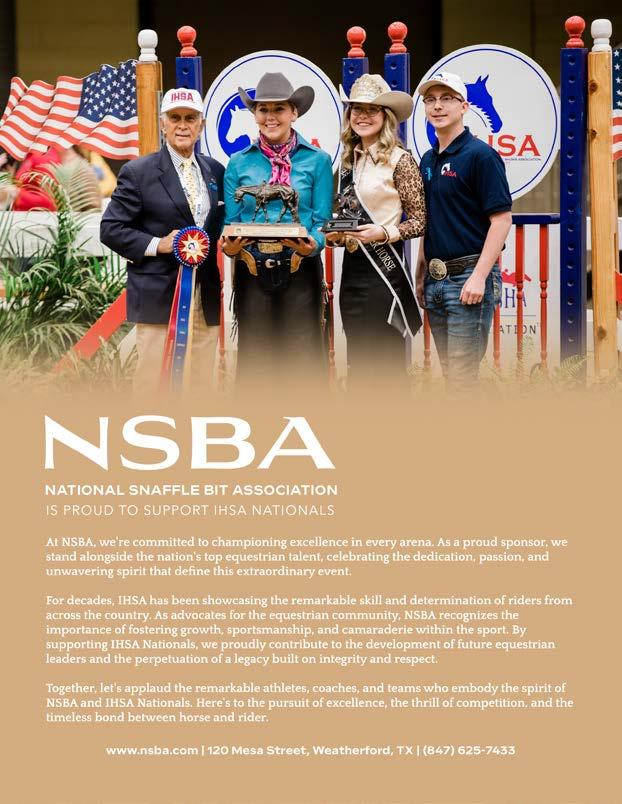 IHSA

IHSA

NSBA

NATIONAL SNAFFLE BIT ASSOCIATION
IS PROUD TO SUPPORT IHSA NATIONALS

At NSBA, we're committed to championing excellence in every arena. As a proud sponsor, we stand alongside the nation's top equestrian talent, celebrating the dedication, passion, and unwavering spirit that define this extraordinary event.

For decades, IHSA has been showcasing the remarkable skill and determination of riders from across the country. As advocates for the equestrian community, NSBA recognizes the importance of fostering growth, sportsmanship, and camaraderie within the sport. By supporting IHSA Nationals, we proudly contribute to the development of future equestrian leaders and the perpetuation of a legacy built on integrity and respect.

Together, let's applaud the remarkable athletes, coaches, and teams who embody the spirit of NSBA and IHSA Nationals. Here's to the pursuit of excellence, the thrill of competition, and the timeless bond between horse and rider.

www.nsba.com | 120 Mesa Street, Weatherford, TX | (847) 625-7433